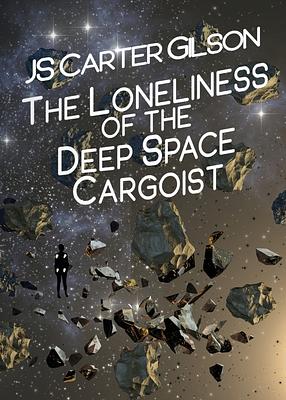 JS CARTER GILSON

THE LONELINESS OF THE DEEP SPACE CARGOIST